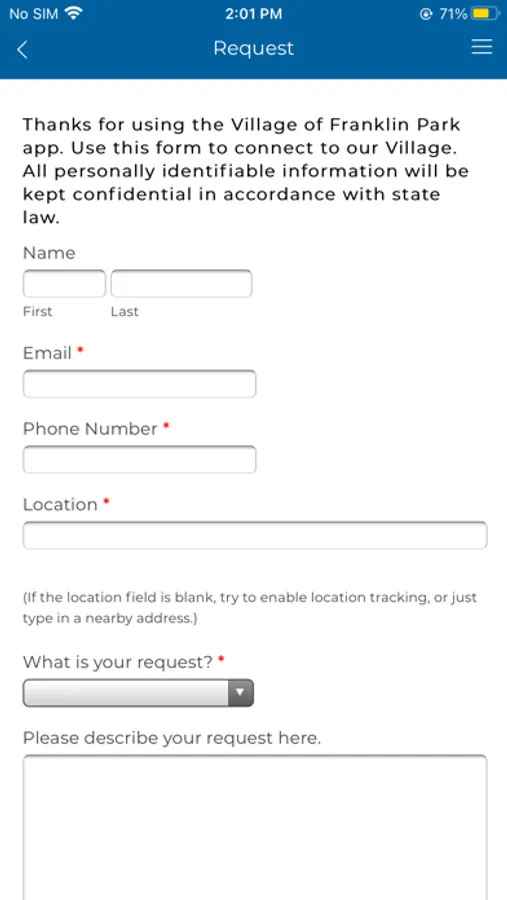 No SIM 2:01 PM 71%

Request

Thanks for using the Village of Franklin Park app. Use this form to connect to our Village. All personally identifiable information will be kept confidential in accordance with state law.

Name

First Last

Email *

Phone Number *

Location *

(If the location field is blank, try to enable location tracking, or just type in a nearby address.)

What is your request? *

Please describe your request here.